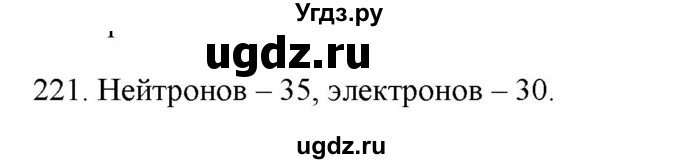 Угдз.ру

ugdz.ru

221. Нейтронов – 35, электронов – 30.

ugdz.ru